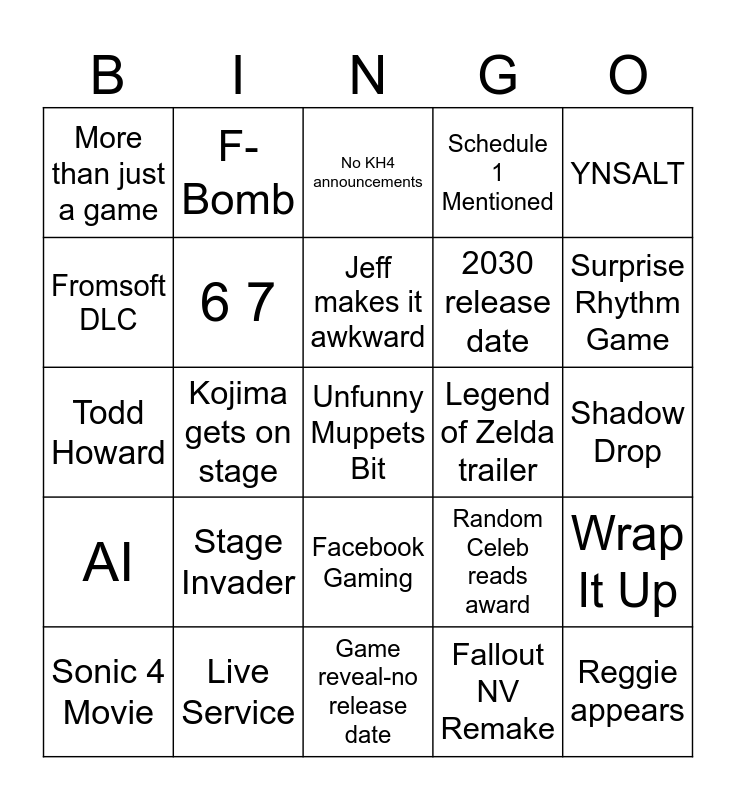 | B | I | N | G | O |
|---|---|---|---|---|
| More than just a game | F-Bomb | No KH4 announcements | Schedule 1 Mentioned | YNSALT |
| Fromsoft DLC | 6 7 | Jeff makes it awkward | 2030 release date | Surprise Rhythm Game |
| Todd Howard | Kojima gets on stage | Unfunny Muppets Bit | Legend of Zelda trailer | Shadow Drop |
| AI | Stage Invader | Facebook Gaming | Random Celeb reads award | Wrap It Up |
| Sonic 4 Movie | Live Service | Game reveal-no release date | Fallout NV Remake | Reggie appears |